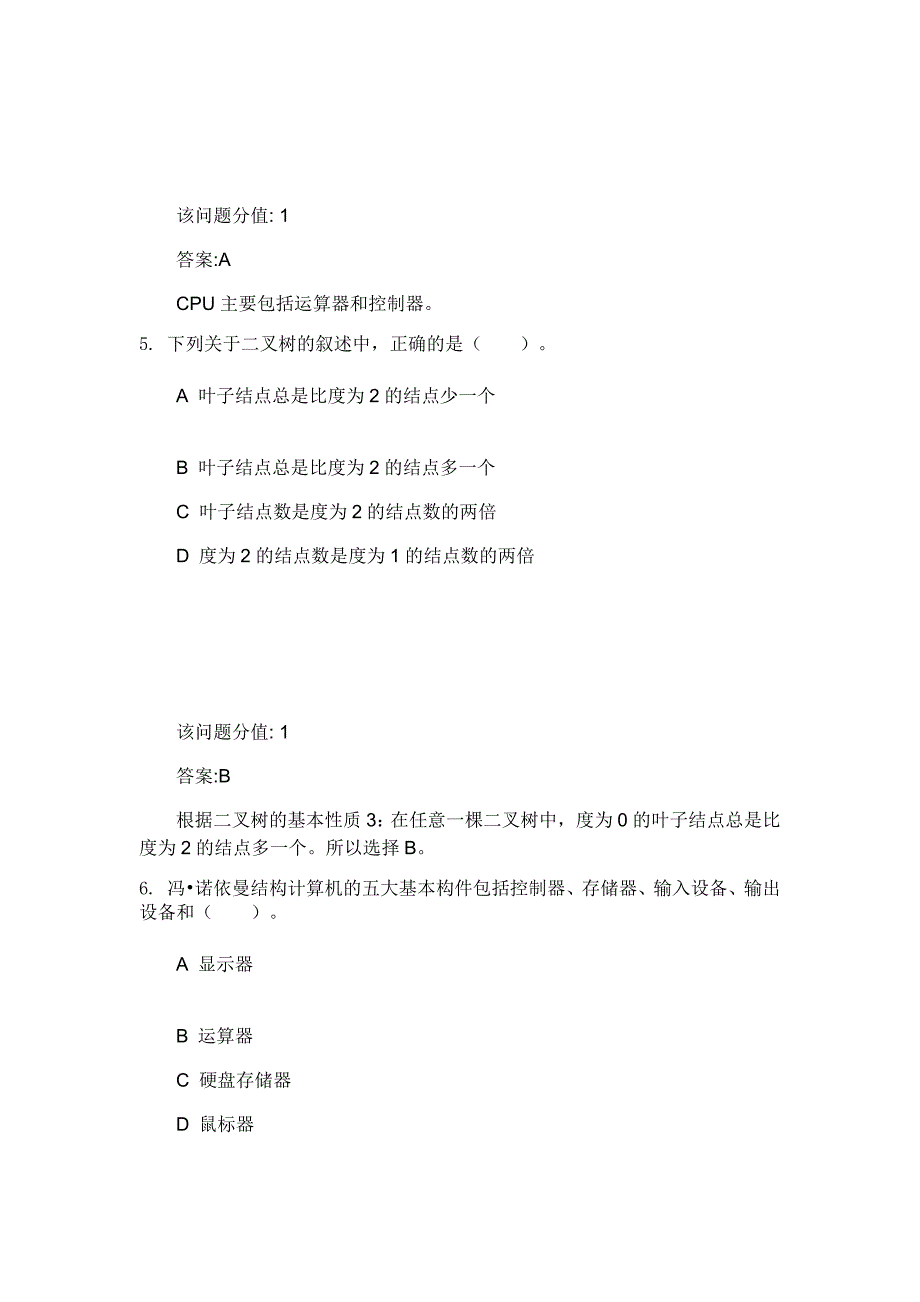 该问题分值: 1

答案:A

CPU 主要包括运算器和控制器。

5. 下列关于二叉树的叙述中，正确的是（ ）。

A 叶子结点总是比度为 2 的结点少一个

B 叶子结点总是比度为 2 的结点多一个

C 叶子结点数是度为 2 的结点数的两倍

D 度为 2 的结点数是度为 1 的结点数的两倍

该问题分值: 1

答案:B

根据二叉树的基本性质 3：在任意一棵二叉树中，度为 0 的叶子结点总是比度为 2 的结点多一个。所以选择 B。

6. 冯•诺依曼结构计算机的五大基本构件包括控制器、存储器、输入设备、输出设备和（ ）。

A 显示器

B 运算器

C 硬盘存储器

D 鼠标器